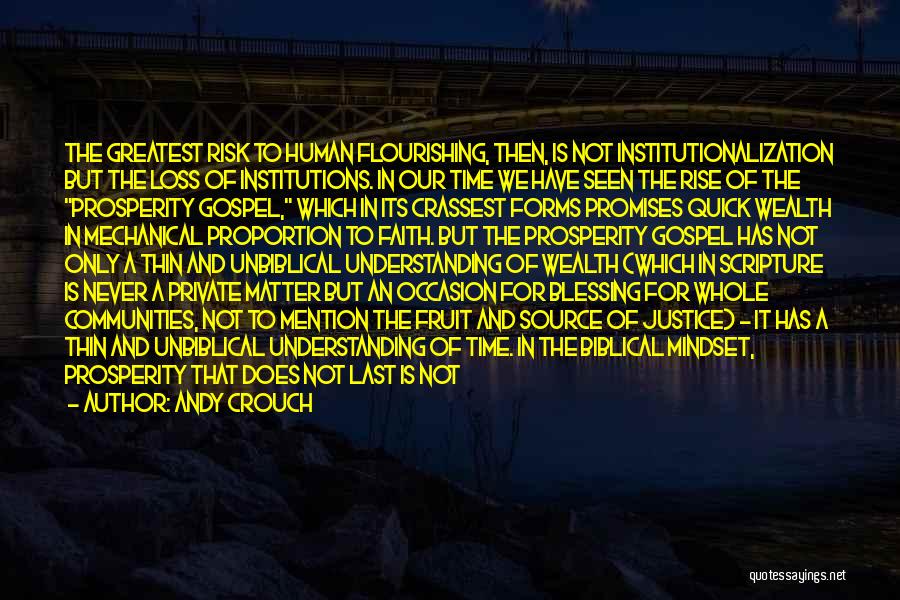 THE GREATEST RISK TO HUMAN FLOURISHING, THEN, IS NOT INSTITUTIONALIZATION BUT THE LOSS OF INSTITUTIONS. IN OUR TIME WE HAVE SEEN THE RISE OF THE "PROSPERITY GOSPEL," WHICH IN ITS CRASSEST FORMS PROMISES QUICK WEALTH IN MECHANICAL PROPORTION TO FAITH. BUT THE PROSPERITY GOSPEL HAS NOT ONLY A THIN AND UNBIBLICAL UNDERSTANDING OF WEALTH (WHICH IN SCRIPTURE IS NEVER A PRIVATE MATTER BUT AN OCCASION FOR BLESSING FOR WHOLE COMMUNITIES, NOT TO MENTION THE FRUIT AND SOURCE OF JUSTICE) - IT HAS A THIN AND UNBIBLICAL UNDERSTANDING OF TIME. IN THE BIBLICAL MINDSET, PROSPERITY THAT DOES NOT LAST IS NOT

- AUTHOR: ANDY CROUCH

quotessayings.net